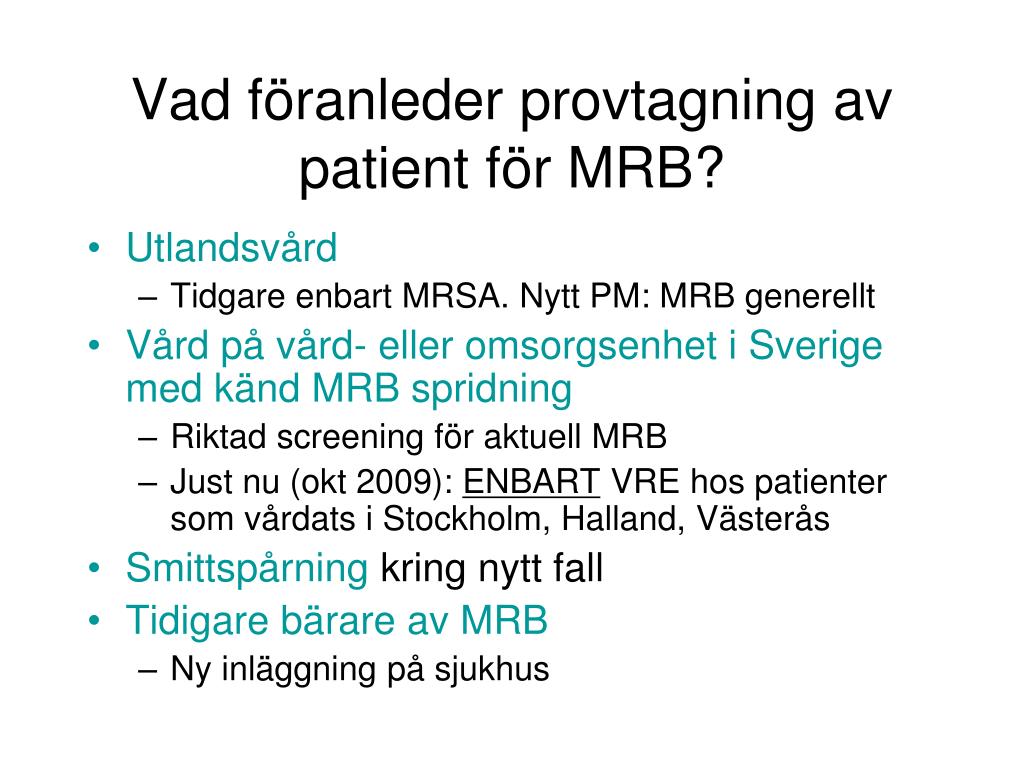 Vad föranleder provtagning av patient för MRB?

• Utlandsvård
– Tidgare enbart MRSA. Nytt PM: MRB generellt
• Vård på vård- eller omsorgsenhet i Sverige med känd MRB spridning
– Riktad screening för aktuell MRB
– Just nu (okt 2009): ENBART VRE hos patienter som vårdats i Stockholm, Halland, Västerås
• Smittspårning kring nytt fall
• Tidigare bärare av MRB
– Ny inläggning på sjukhus